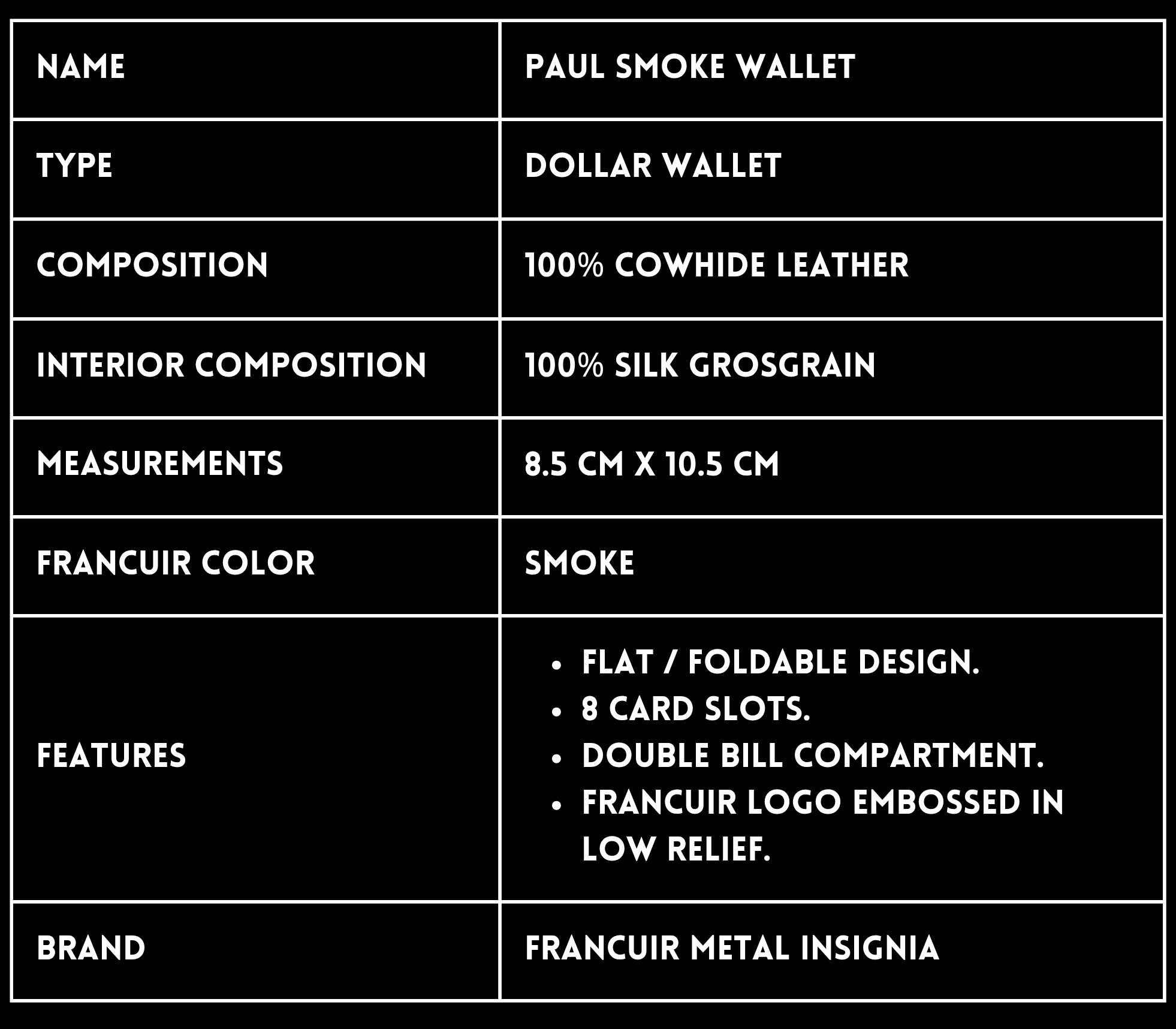 | NAME | PAUL SMOKE WALLET |
|---|---|
| TYPE | DOLLAR WALLET |
| COMPOSITION | 100% COWHIDE LEATHER |
| INTERIOR COMPOSITION | 100% SILK GROSGRAIN |
| MEASUREMENTS | 8.5 CM X 10.5 CM |
| FRANCUIR COLOR | SMOKE |
| FEATURES | • FLAT / FOLDABLE DESIGN. • 8 CARD SLOTS. • DOUBLE BILL COMPARTMENT. • FRANCUIR LOGO EMBOSSED IN LOW RELIEF. |
| BRAND | FRANCUIR METAL INSIGNIA |